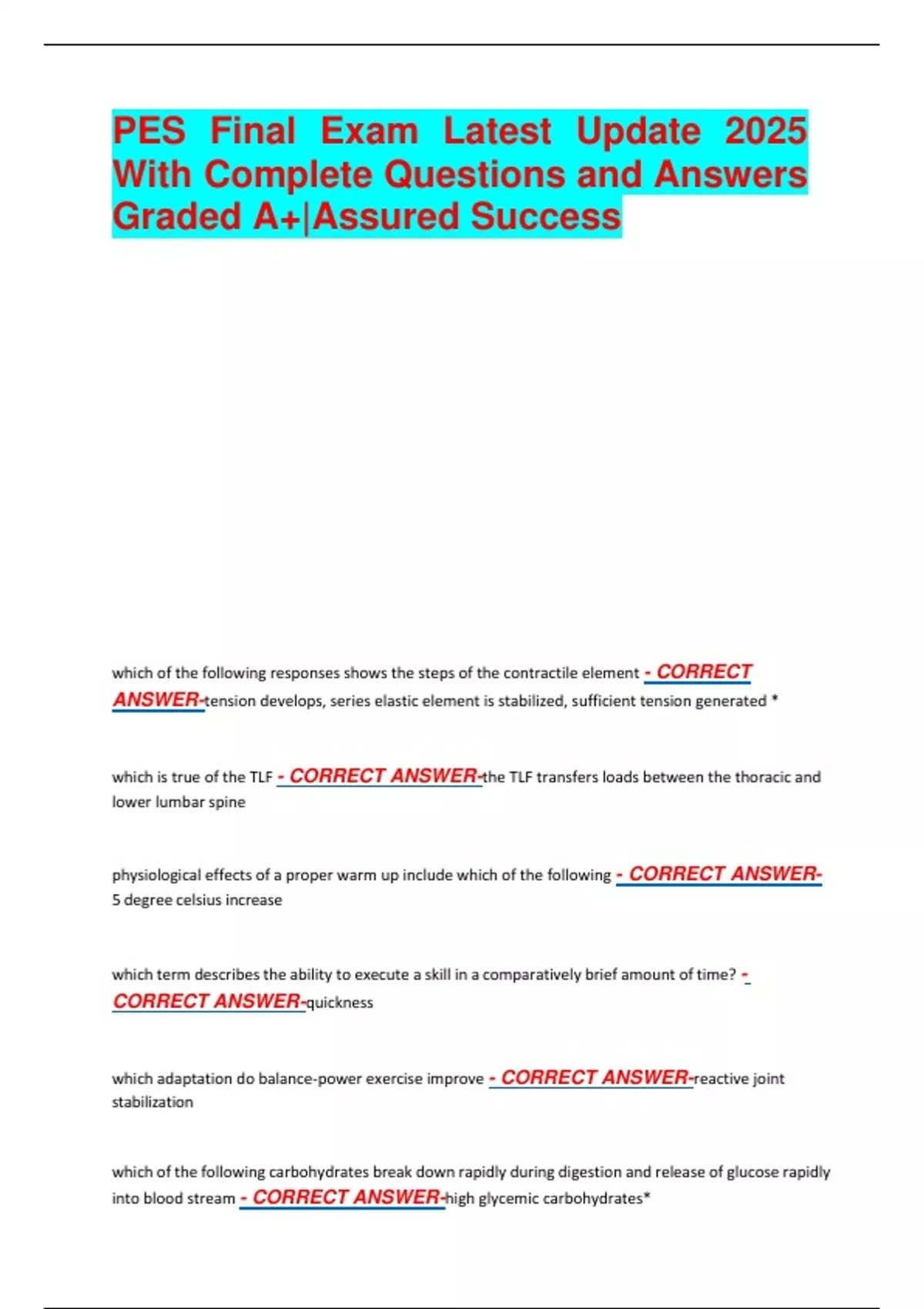 PES Final Exam Latest Update 2025 With Complete Questions and Answers Graded A+|Assured Success

which of the following responses shows the steps of the contractile element - CORRECT ANSWER-tension develops, series elastic element is stabilized, sufficient tension generated *

which is true of the TLF - CORRECT ANSWER-the TLF transfers loads between the thoracic and lower lumbar spine

physiological effects of a proper warm up include which of the following - CORRECT ANSWER-5 degree celsius increase

which term describes the ability to execute a skill in a comparatively brief amount of time? - CORRECT ANSWER-quickness

which adaptation do balance-power exercise improve - CORRECT ANSWER-reactive joint stabilization

which of the following carbohydrates break down rapidly during digestion and release of glucose rapidly into blood stream - CORRECT ANSWER-high glycemic carbohydrates*